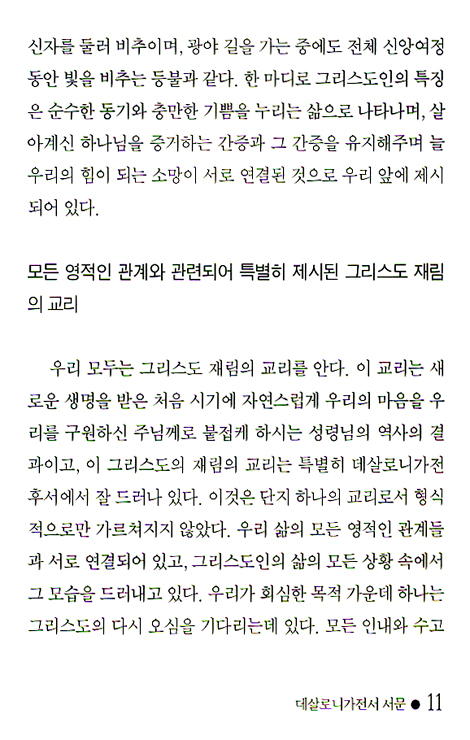 신자를 둘러 비추이며, 광야 길을 가는 중에도 전체 신앙여정 동안 빛을 비추는 등불과 같다. 한 마디로 그리스도인의 특징은 순수한 동기와 충만한 기쁨을 누리는 삶으로 나타나며, 살아계신 하나님을 증거하는 간증과 그 간증을 유지해주며 늘 우리의 힘이 되는 소망이 서로 연결된 것으로 우리 앞에 제시되어 있다.

모든 영적인 관계와 관련되어 특별히 제시된 그리스도 재림의 교리

우리 모두는 그리스도 재림의 교리를 안다. 이 교리는 새로운 생명을 받은 처음 시기에 자연스럽게 우리의 마음을 우리를 구원하신 주님께로 붙잡케 하시는 성령님의 역사의 결과이고, 이 그리스도의 재림의 교리는 특별히 데살로니가전후서에서 잘 드러나 있다. 이것은 단지 하나의 교리로서 형식적으로만 가르쳐지지 않았다. 우리 삶의 모든 영적인 관계들과 서로 연결되어 있고, 그리스도인의 삶의 모든 상황 속에서 그 모습을 드러내고 있다. 우리가 회심한 목적 가운데 하나는 그리스도의 다시 오심을 기다리는데 있다. 모든 인내와 수고

데살로니가전서 서문 ● 11